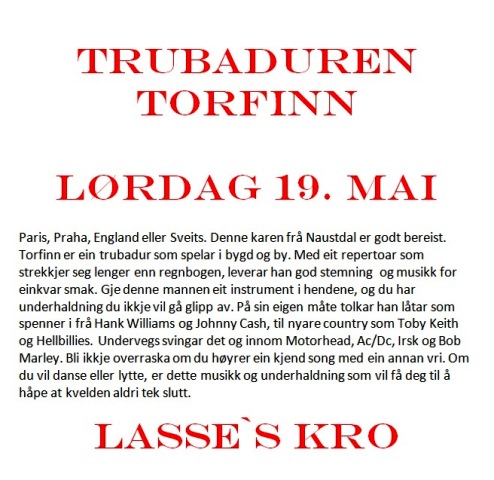 TRUBADUREN TORFINN

LØRDAG 19. MAI

Paris, Praha, England eller Sveits. Denne karen frå Naustdal er godt bereist. Torfinn er ein trubadur som spelar i bygd og by. Med eit repertoar som strekkjer seg lenger enn regnbogen, leverar han god stemning og musikk for einkvar smak. Gje denne mannen eit instrument i hendene, og du har underhaldning du ikkje vil gå glipp av. På sin eigen måte tolkar han låtar som spenner i frå Hank Williams og Johnny Cash, til nyare country som Toby Keith og Hellbillies. Undervegs svingar det og innom Motorhead, Ac/Dc, Irsk og Bob Marley. Bli ikkje overraska om du høyrer ein kjend song med ein annan vri. Om du vil danse eller lytte, er dette musikk og underhaldning som vil få deg til å håpe at kvelden aldri tek slutt.

LASSE`S KRO